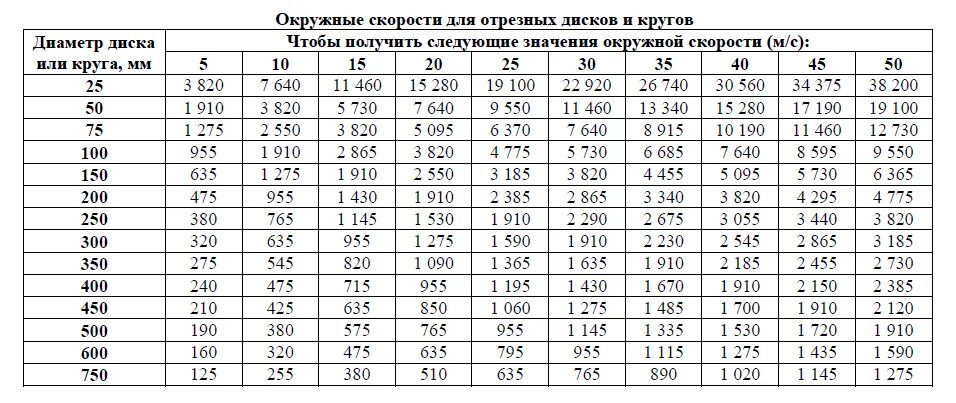 Окружные скорости для отрезных дисков и кругов

| Диаметр диска или круга, мм | Чтобы получить следующие значения окружной скорости (м/с): | | | | | | | | | |
|---|---|---|---|---|---|---|---|---|---|---|
| | 5 | 10 | 15 | 20 | 25 | 30 | 35 | 40 | 45 | 50 |
| 25 | 3 820 | 7 640 | 11 460 | 15 280 | 19 100 | 22 920 | 26 740 | 30 560 | 34 375 | 38 200 |
| 50 | 1 910 | 3 820 | 5 730 | 7 640 | 9 550 | 11 460 | 13 340 | 15 280 | 17 190 | 19 100 |
| 75 | 1 275 | 2 550 | 3 820 | 5 095 | 6 370 | 7 640 | 8 915 | 10 190 | 11 460 | 12 730 |
| 100 | 955 | 1 910 | 2 865 | 3 820 | 4 775 | 5 730 | 6 685 | 7 640 | 8 595 | 9 550 |
| 150 | 635 | 1 275 | 1 910 | 2 550 | 3 185 | 3 820 | 4 455 | 5 095 | 5 730 | 6 365 |
| 200 | 475 | 955 | 1 430 | 1 910 | 2 385 | 2 865 | 3 340 | 3 820 | 4 295 | 4 775 |
| 250 | 380 | 765 | 1 145 | 1 530 | 1 910 | 2 290 | 2 675 | 3 055 | 3 440 | 3 820 |
| 300 | 320 | 635 | 955 | 1 275 | 1 590 | 1 910 | 2 230 | 2 545 | 2 865 | 3 185 |
| 350 | 275 | 545 | 820 | 1 090 | 1 365 | 1 635 | 1 910 | 2 185 | 2 455 | 2 730 |
| 400 | 240 | 475 | 715 | 955 | 1 195 | 1 430 | 1 670 | 1 910 | 2 150 | 2 385 |
| 450 | 210 | 425 | 635 | 850 | 1 060 | 1 275 | 1 485 | 1 700 | 1 910 | 2 120 |
| 500 | 190 | 380 | 575 | 765 | 955 | 1 145 | 1 335 | 1 530 | 1 720 | 1 910 |
| 600 | 160 | 320 | 475 | 635 | 795 | 955 | 1 115 | 1 275 | 1 435 | 1 590 |
| 750 | 125 | 255 | 380 | 510 | 635 | 765 | 890 | 1 020 | 1 145 | 1 275 |